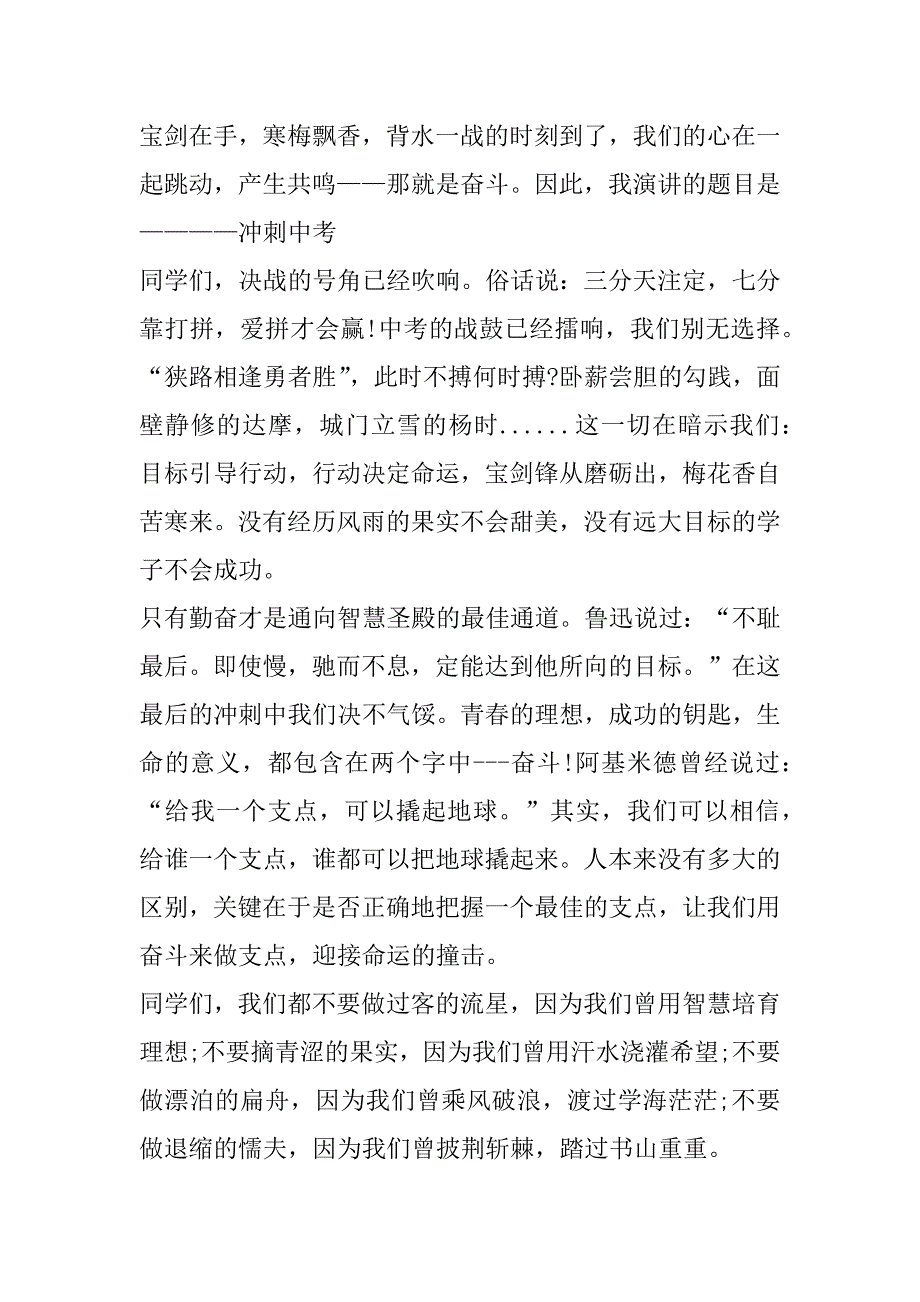 宝剑在手，寒梅飘香，背水一战的时刻到了，我们的心在一起跳动，产生共鸣——那就是奋斗。因此，我演讲的题目是————冲刺中考

同学们，决战的号角已经吹响。俗话说：三分天注定，七分靠打拼，爱拼才会赢!中考的战鼓已经擂响，我们别无选择。“狭路相逢勇者胜”，此时不搏何时搏?卧薪尝胆的勾践，面壁静修的达摩，城门立雪的杨时......这一切在暗示我们：目标引导行动，行动决定命运，宝剑锋从磨砺出，梅花香自苦寒来。没有经历风雨的果实不会甜美，没有远大目标的学子不会成功。

只有勤奋才是通向智慧圣殿的最佳通道。鲁迅说过：“不耻最后。即使慢，驰而不息，定能达到他所向的目标。”在这最后的冲刺中我们决不气馁。青春的理想，成功的钥匙，生命的意义，都包含在两个字中---奋斗!阿基米德曾经说过：“给我一个支点，可以撬起地球。”其实，我们可以相信，给谁一个支点，谁都可以把地球撬起来。人本来没有多大的区别，关键在于是否正确地把握一个最佳的支点，让我们用奋斗来做支点，迎接命运的撞击。

同学们，我们都不要做过客的流星，因为我们曾用智慧培育理想;不要摘青涩的果实，因为我们曾用汗水浇灌希望;不要做漂泊的扁舟，因为我们曾乘风破浪，渡过学海茫茫;不要做退缩的懦夫，因为我们曾披荆斩棘，踏过书山重重。